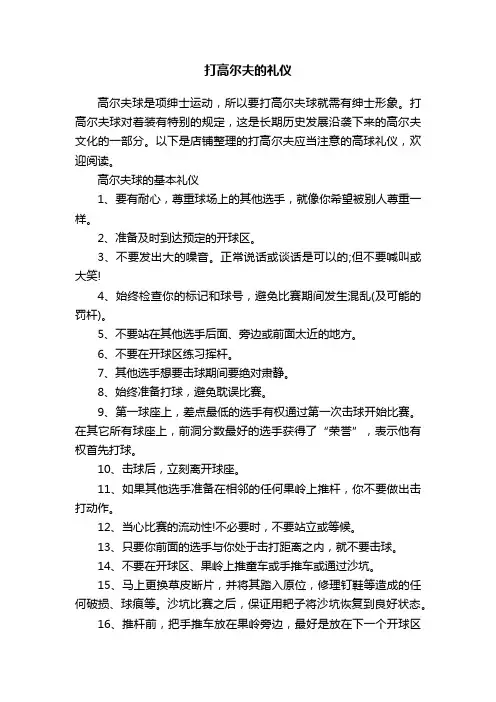 打高尔夫的礼仪

高尔夫球是项绅士运动，所以要打高尔夫球就需有绅士形象。打高尔夫球对着装有特别的规定，这是长期历史发展沿袭下来的高尔夫文化的一部分。以下是店铺整理的打高尔夫应当注意的高球礼仪，欢迎阅读。

高尔夫球的基本礼仪

1、要有耐心，尊重球场上的其他选手，就像你希望被别人尊重一样。

2、准备及时到达预定的开球区。

3、不要发出大的噪音。正常说话或谈话是可以的;但不要喊叫或大笑!

4、始终检查你的标记和球号，避免比赛期间发生混乱(及可能的罚杆)。

5、不要站在其他选手后面、旁边或前面太近的地方。

6、不要在开球区练习挥杆。

7、其他选手想要击球期间要绝对肃静。

8、始终准备打球，避免耽误比赛。

9、第一球座上，差点最低的选手有权通过第一次击球开始比赛。在其它所有球座上，前洞分数最好的选手获得了“荣誉”，表示他有权首先打球。

10、击球后，立刻离开球座。

11、如果其他选手准备在相邻的任何果岭上推杆，你不要做出击打动作。

12、当心比赛的流动性!不必要时，不要站立或等候。

13、只要你前面的选手与你处于击打距离之内，就不要击球。

14、不要在开球区、果岭上推童车或手推车或通过沙坑。

15、马上更换草皮断片，并将其踏入原位，修理钉鞋等造成的任何破损、球痕等。沙坑比赛之后，保证用耙子将沙坑恢复到良好状态。

16、推杆前，把手推车放在果岭旁边，最好是放在下一个开球区